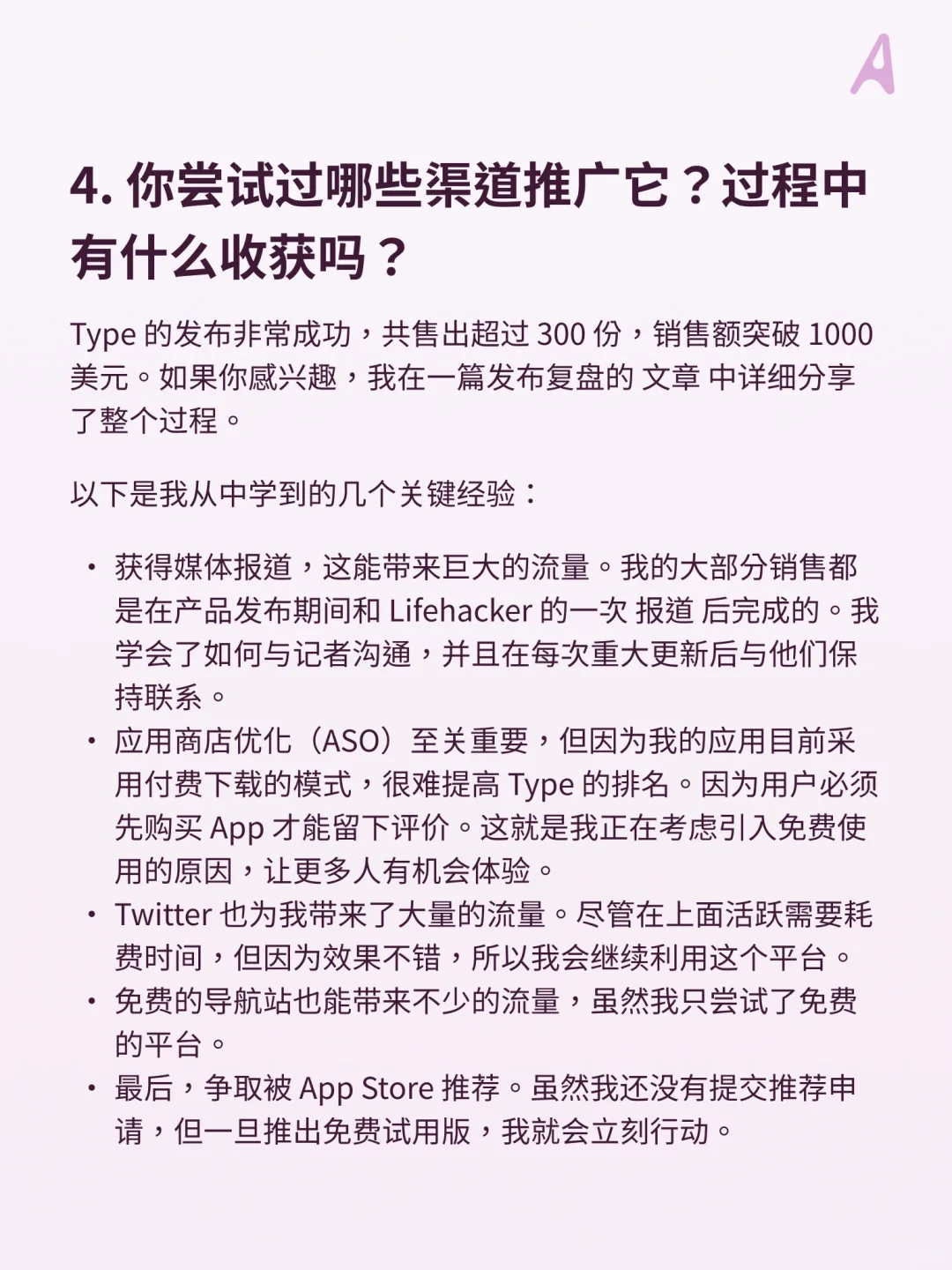 A

4. 你尝试过哪些渠道推广它？过程中有什么收获吗？

Type 的发布非常成功，共售出超过 300 份，销售额突破 1000 美元。如果你感兴趣，我在一篇发布复盘的 文章 中详细分享了整个过程。

以下是我从中学到的几个关键经验：

• 获得媒体报道，这能带来巨大的流量。我的大部分销售都是在产品发布期间和 Lifehacker 的一次 报道 后完成的。我学会了如何与记者沟通，并且在每次重大更新后与他们保持联系。
• 应用商店优化（ASO）至关重要，但因为我的应用目前采用付费下载的模式，很难提高 Type 的排名。因为用户必须先购买 App 才能留下评价。这就是我正在考虑引入免费使用的原因，让更多人有机会体验。
• Twitter 也为我带来了大量的流量。尽管在上面活跃需要耗费时间，但因为效果不错，所以我会继续利用这个平台。
• 免费的导航站也能带来不少的流量，虽然我只尝试了免费的平台。
• 最后，争取被 App Store 推荐。虽然我还没有提交推荐申请，但一旦推出免费试用版，我就会立刻行动。